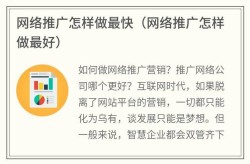 网络推广怎样做最快（网络推广怎样做最好）

如何做网络推广营销？推广网络公司哪个更好？互联网时代，如果脱离了网站平台的营销，一切都只能化为乌有，谈发展只能是梦想。但一般来说，智慧企业都会双管齐下